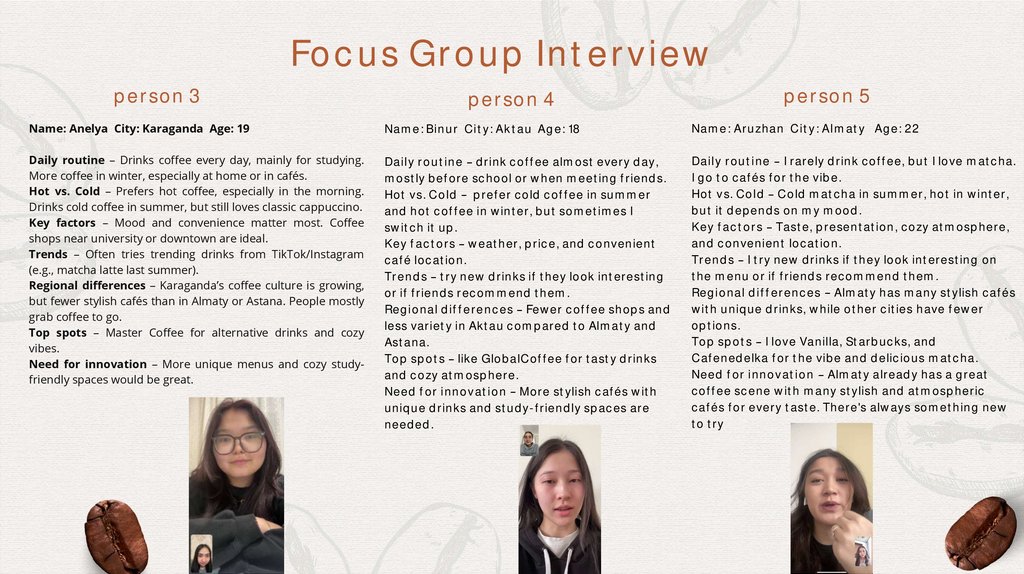 Focus Group Interview

person 3

Name: Anelya City: Karaganda Age: 19

Daily routine – Drinks coffee every day, mainly for studying. More coffee in winter, especially at home or in cafés.
Hot vs. Cold – Prefers hot coffee, especially in the morning. Drinks cold coffee in summer, but still loves classic cappuccino.
Key factors – Mood and convenience matter most. Coffee shops near university or downtown are ideal.
Trends – Often tries trending drinks from TikTok/Instagram (e.g., matcha latte last summer).
Regional differences – Karaganda's coffee culture is growing, but fewer stylish cafés than in Almaty or Astana. People mostly grab coffee to go.
Top spots – Master Coffee for alternative drinks and cozy vibes.
Need for innovation – More unique menus and cozy study-friendly spaces would be great.

person 4

Name: Binur City: Aktau Age: 18

Daily routine – drink coffee almost every day, mostly before school or when meeting friends.
Hot vs. Cold – prefer cold coffee in summer and hot coffee in winter, but sometimes I switch it up.
Key factors – weather, price, and convenient café location.
Trends – try new drinks if they look interesting or if friends recommend them.
Regional differences – Fewer coffee shops and less variety in Aktau compared to Almaty and Astana.
Top spots – like GlobalCoffee for tasty drinks and cozy atmosphere.
Need for innovation – More stylish cafés with unique drinks and study-friendly spaces are needed.

person 5

Name: Aruzhan City: Almaty Age: 22

Daily routine – I rarely drink coffee, but I love matcha. I go to cafés for the vibe.
Hot vs. Cold – Cold matcha in summer, hot in winter, but it depends on my mood.
Key factors – Taste, presentation, cozy atmosphere, and convenient location.
Trends – I try new drinks if they look interesting on the menu or if friends recommend them.
Regional differences – Almaty has many stylish cafés with unique drinks, while other cities have fewer options.
Top spots – I love Vanilla, Starbucks, and Cafenedelka for the vibe and delicious matcha.
Need for innovation – Almaty already has a great coffee scene with many stylish and atmospheric cafés for every taste. There's always something new to try